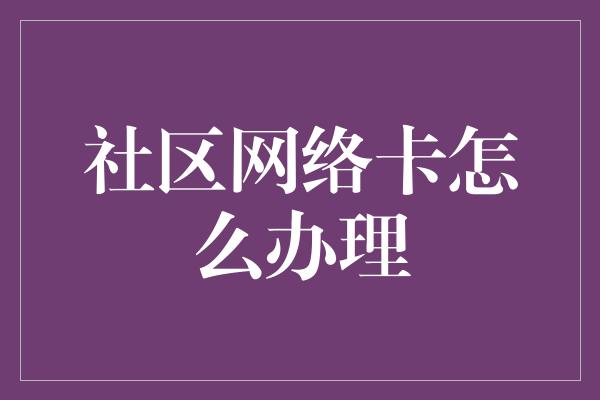 社区网络卡怎么办理